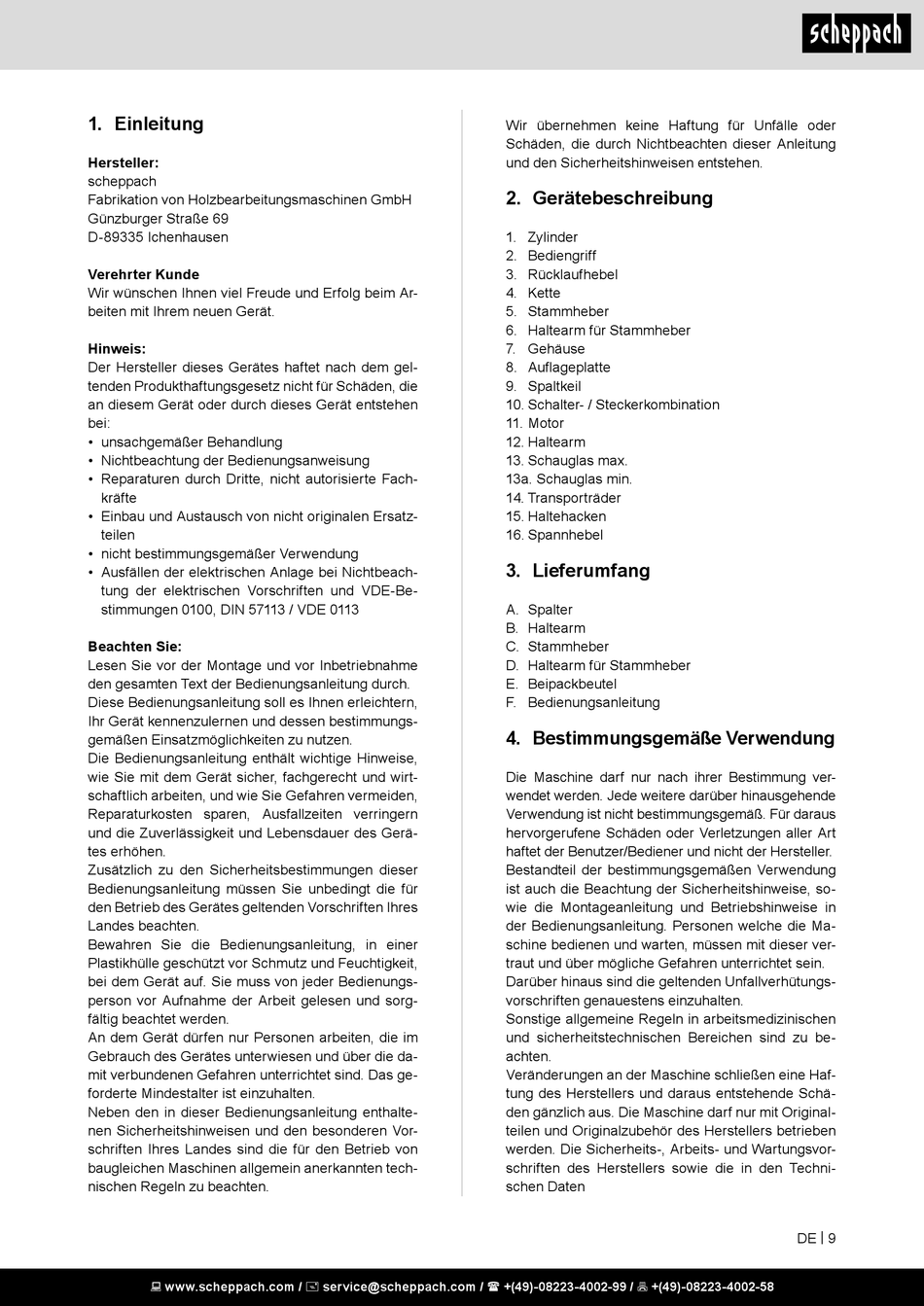 scheppach

1. Einleitung

Hersteller:
scheppach
Fabrikation von Holzbearbeitungsmaschinen GmbH
Günzburger Straße 69
D-89335 Ichenhausen

Verehrter Kunde
Wir wünschen Ihnen viel Freude und Erfolg beim Arbeiten mit Ihrem neuen Gerät.

Hinweis:
Der Hersteller dieses Gerätes haftet nach dem geltenden Produkthaftungsgesetz nicht für Schäden, die an diesem Gerät oder durch dieses Gerät entstehen bei:
• unsachgemäßer Behandlung
• Nichtbeachtung der Bedienungsanweisung
• Reparaturen durch Dritte, nicht autorisierte Fachkräfte
• Einbau und Austausch von nicht originalen Ersatzteilen
• nicht bestimmungsgemäßer Verwendung
• Ausfällen der elektrischen Anlage bei Nichtbeachtung der elektrischen Vorschriften und VDE-Bestimmungen 0100, DIN 57113 / VDE 0113

Beachten Sie:
Lesen Sie vor der Montage und vor Inbetriebnahme den gesamten Text der Bedienungsanleitung durch.
Diese Bedienungsanleitung soll es Ihnen erleichtern, Ihr Gerät kennenzulernen und dessen bestimmungsgemäßen Einsatzmöglichkeiten zu nutzen.
Die Bedienungsanleitung enthält wichtige Hinweise, wie Sie mit dem Gerät sicher, fachgerecht und wirtschaftlich arbeiten, und wie Sie Gefahren vermeiden, Reparaturkosten sparen, Ausfallzeiten verringern und die Zuverlässigkeit und Lebensdauer des Gerätes erhöhen.
Zusätzlich zu den Sicherheitsbestimmungen dieser Bedienungsanleitung müssen Sie unbedingt die für den Betrieb des Gerätes geltenden Vorschriften Ihres Landes beachten.
Bewahren Sie die Bedienungsanleitung, in einer Plastikhülle geschützt vor Schmutz und Feuchtigkeit, bei dem Gerät auf. Sie muss von jeder Bedienungsperson vor Aufnahme der Arbeit gelesen und sorgfältig beachtet werden.
An dem Gerät dürfen nur Personen arbeiten, die im Gebrauch des Gerätes unterwiesen und über die damit verbundenen Gefahren unterrichtet sind. Das geforderte Mindestalter ist einzuhalten.
Neben den in dieser Bedienungsanleitung enthaltenen Sicherheitshinweisen und den besonderen Vorschriften Ihres Landes sind die für den Betrieb von baugleichen Maschinen allgemein anerkannten technischen Regeln zu beachten.

Wir übernehmen keine Haftung für Unfälle oder Schäden, die durch Nichtbeachten dieser Anleitung und den Sicherheitshinweisen entstehen.

2. Gerätebeschreibung

1. Zylinder
2. Bediengriff
3. Rücklaufhebel
4. Kette
5. Stammheber
6. Haltearm für Stammheber
7. Gehäuse
8. Auflageplatte
9. Spaltkeil
10. Schalter- / Steckerkombination
11. Motor
12. Haltearm
13. Schauglas max.
13a. Schauglas min.
14. Transporträder
15. Haltehacken
16. Spannhebel

3. Lieferumfang

A. Spalter
B. Haltearm
C. Stammheber
D. Haltearm für Stammheber
E. Beipackbeutel
F. Bedienungsanleitung

4. Bestimmungsgemäße Verwendung

Die Maschine darf nur nach ihrer Bestimmung verwendet werden. Jede weitere darüber hinausgehende Verwendung ist nicht bestimmungsgemäß. Für daraus hervorgerufene Schäden oder Verletzungen aller Art haftet der Benutzer/Bediener und nicht der Hersteller.
Bestandteil der bestimmungsgemäßen Verwendung ist auch die Beachtung der Sicherheitshinweise, sowie die Montageanleitung und Betriebshinweise in der Bedienungsanleitung. Personen welche die Maschine bedienen und warten, müssen mit dieser vertraut und über mögliche Gefahren unterrichtet sein.
Darüber hinaus sind die geltenden Unfallverhütungsvorschriften genauestens einzuhalten.
Sonstige allgemeine Regeln in arbeitsmedizinischen und sicherheitstechnischen Bereichen sind zu beachten.
Veränderungen an der Maschine schließen eine Haftung des Herstellers und daraus entstehende Schäden gänzlich aus. Die Maschine darf nur mit Originalteilen und Originalzubehör des Herstellers betrieben werden. Die Sicherheits-, Arbeits- und Wartungsvorschriften des Herstellers sowie die in den Technischen Daten

DE | 9

www.scheppach.com / service@scheppach.com / +(49)-08223-4002-99 / +(49)-08223-4002-58